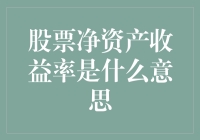 股票净资产收益率是什么意思